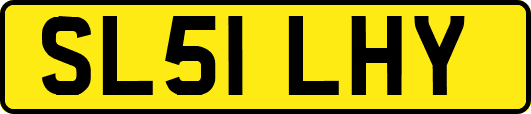 SL51 LHY